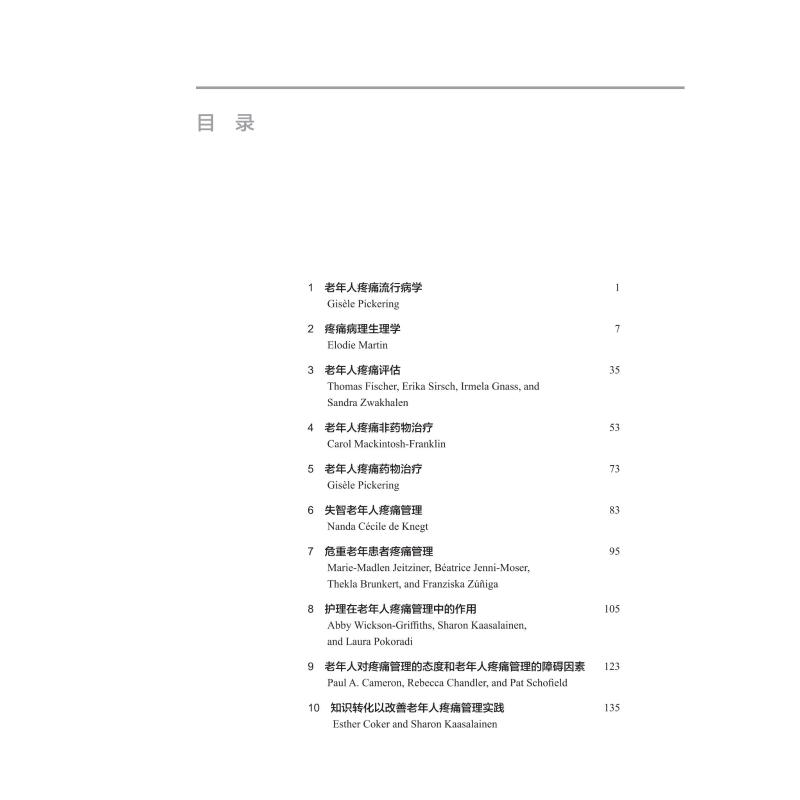 目 录

1 老年人疼痛流行病学 1
Gisèle Pickering

2 疼痛病理生理学 7
Elodie Martin

3 老年人疼痛评估 35
Thomas Fischer, Erika Sirsch, Irmela Gnass, and Sandra Zwakhalen

4 老年人疼痛非药物治疗 53
Carol Mackintosh-Franklin

5 老年人疼痛药物治疗 73
Gisèle Pickering

6 失智老年人疼痛管理 83
Nanda Cécile de Knegt

7 危重老年患者疼痛管理 95
Marie-Madlen Jeitziner, Béatrice Jenni-Moser, Thekla Brunkert, and Franziska Zúñiga

8 护理在老年人疼痛管理中的作用 105
Abby Wickson-Griffiths, Sharon Kaasalainen, and Laura Pokoradi

9 老年人对疼痛管理的态度和老年人疼痛管理的障碍因素 123
Paul A. Cameron, Rebecca Chandler, and Pat Schofield

10 知识转化以改善老年人疼痛管理实践 135
Esther Coker and Sharon Kaasalainen